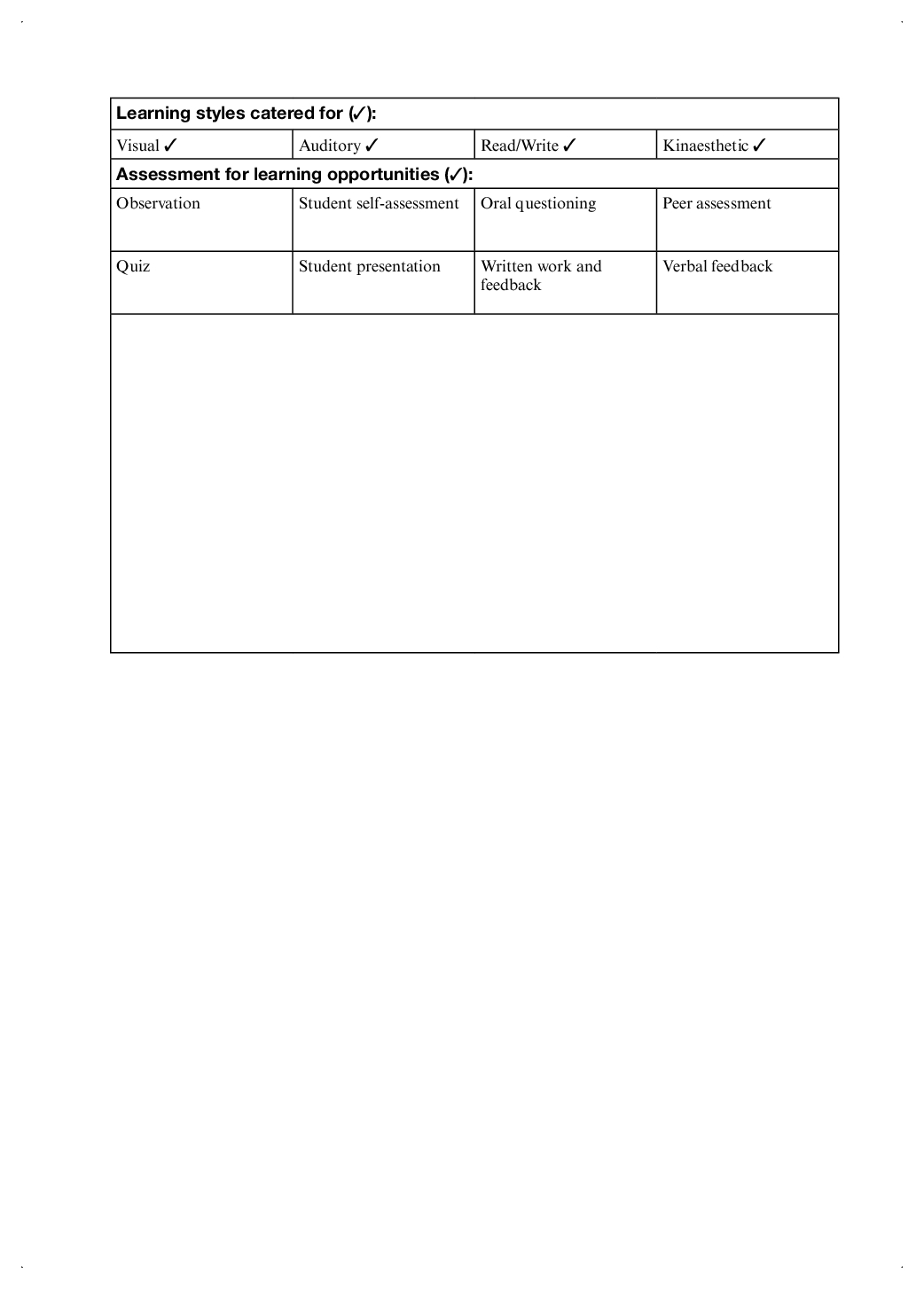 | Learning styles catered for (✓): | | | |
|---|---|---|---|
| Visual ✓ | Auditory ✓ | Read/Write ✓ | Kinaesthetic ✓ |
| Assessment for learning opportunities (✓): | | | |
| Observation | Student self-assessment | Oral questioning | Peer assessment |
| Quiz | Student presentation | Written work and feedback | Verbal feedback |